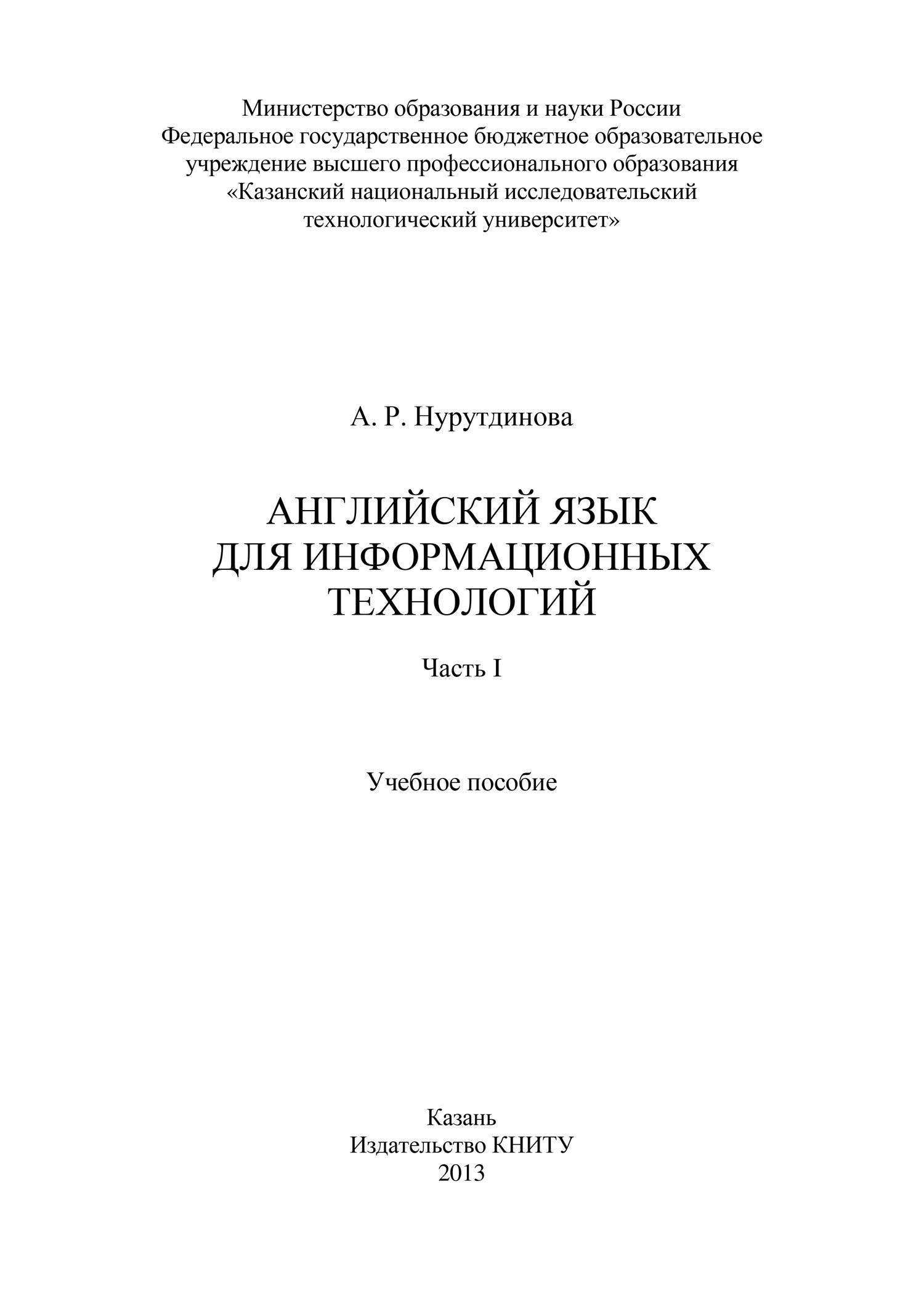 Министерство образования и науки России
Федеральное государственное бюджетное образовательное учреждение высшего профессионального образования
«Казанский национальный исследовательский технологический университет»

А. Р. Нурутдинова

АНГЛИЙСКИЙ ЯЗЫК
ДЛЯ ИНФОРМАЦИОННЫХ
ТЕХНОЛОГИЙ

Часть I

Учебное пособие

Казань
Издательство КНИТУ
2013